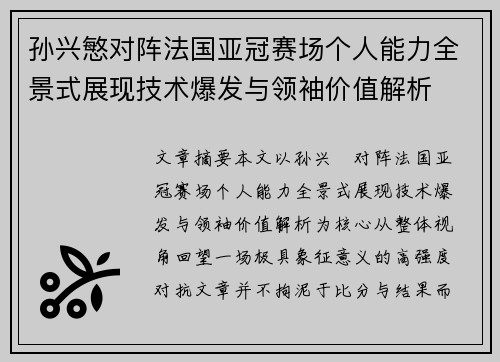 孙兴慜对阵法国亚冠赛场个人能力全景式展现技术爆发与领袖价值解析

文章摘要本文以孙兴 对阵法国亚冠赛场个人能力全景式展现技术爆发与领袖价值解析为核心从整体视角回望一场极具象征意义的高强度对抗文章并不拘泥于比分与结果而